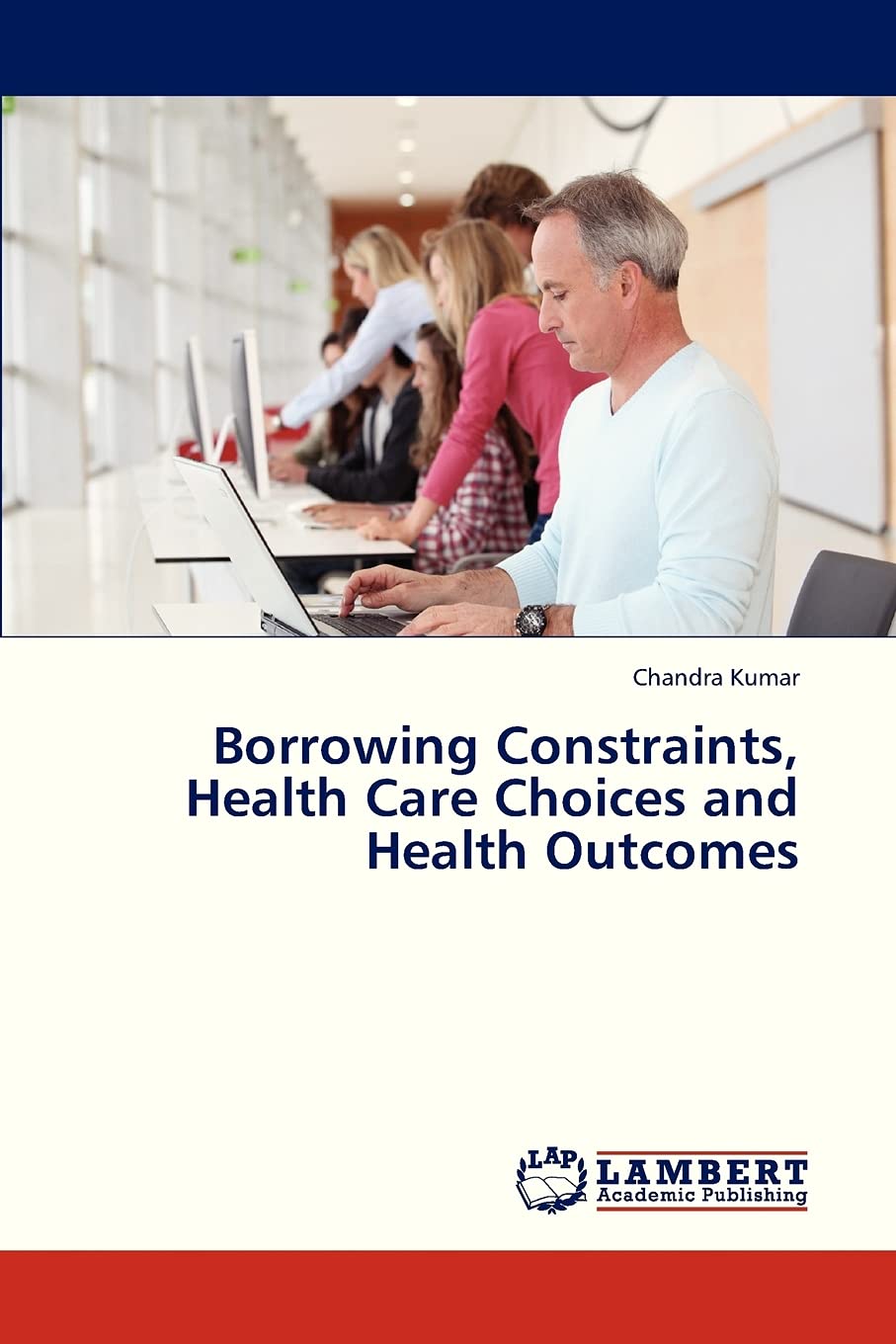 Chandra Kumar

Borrowing Constraints, Health Care Choices and Health Outcomes

LAP
LAMBERT
Academic Publishing